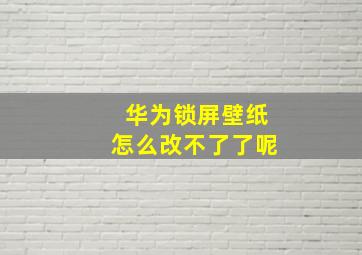 华为锁屏壁纸
怎么改不了了呢